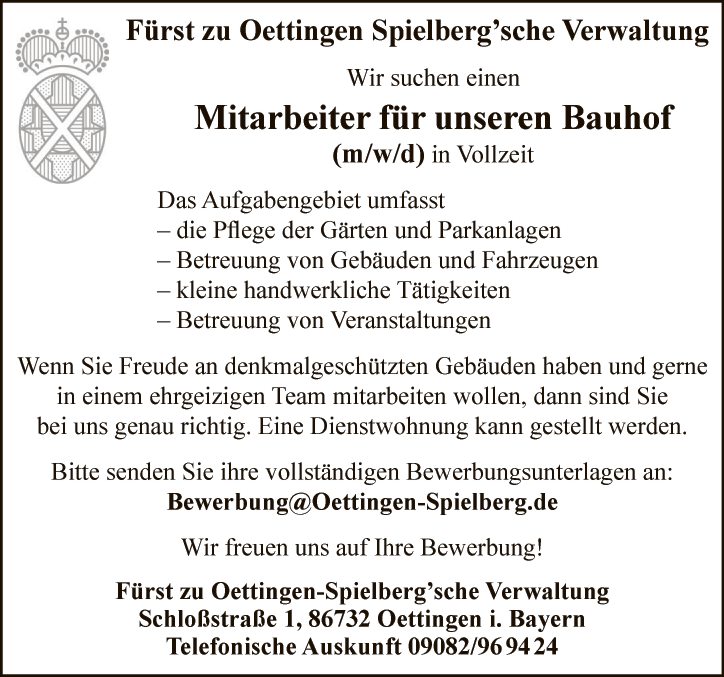 Fürst zu Oettingen Spielberg'sche Verwaltung

Wir suchen einen

Mitarbeiter für unseren Bauhof

(m/w/d) in Vollzeit

Das Aufgabengebiet umfasst
– die Pflege der Gärten und Parkanlagen
– Betreuung von Gebäuden und Fahrzeugen
– kleine handwerkliche Tätigkeiten
– Betreuung von Veranstaltungen

Wenn Sie Freude an denkmalgeschützten Gebäuden haben und gerne in einem ehrgeizigen Team mitarbeiten wollen, dann sind Sie bei uns genau richtig. Eine Dienstwohnung kann gestellt werden.

Bitte senden Sie ihre vollständigen Bewerbungsunterlagen an:
Bewerbung@Oettingen-Spielberg.de

Wir freuen uns auf Ihre Bewerbung!

Fürst zu Oettingen-Spielberg'sche Verwaltung
Schloßstraße 1, 86732 Oettingen i. Bayern
Telefonische Auskunft 09082/96 94 24